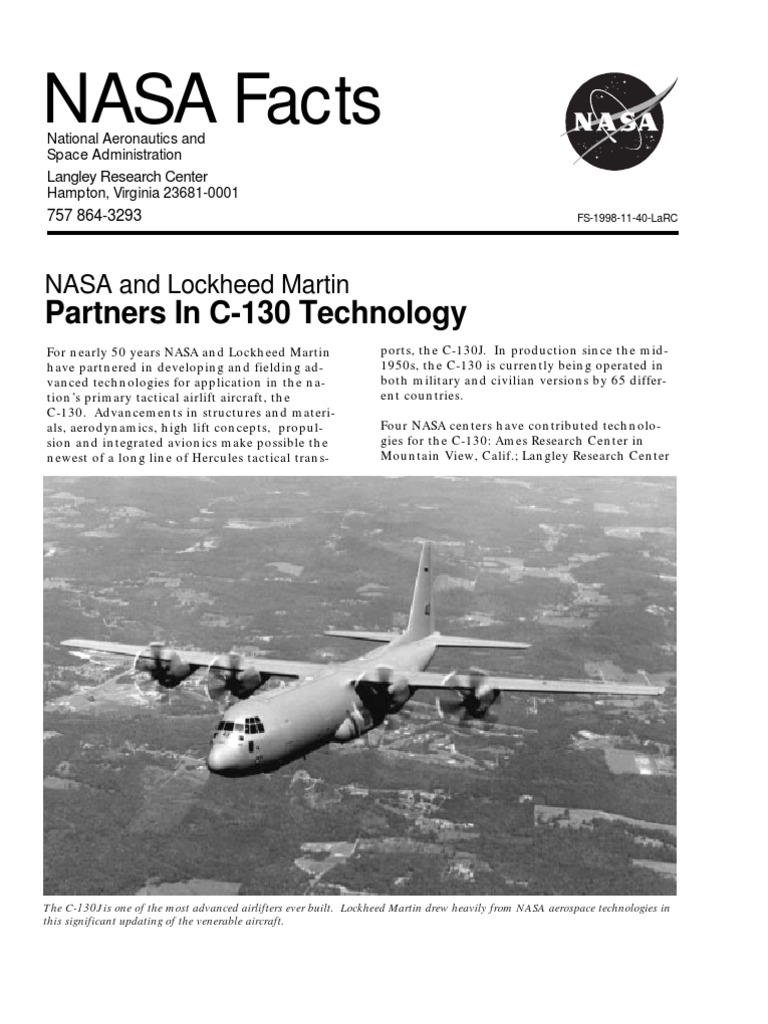 NASA Facts

National Aeronautics and Space Administration

Langley Research Center
Hampton, Virginia 23681-0001

757 864-3293

NASA

FS-1998-11-40-LaRC

NASA and Lockheed Martin
Partners In C-130 Technology

For nearly 50 years NASA and Lockheed Martin have partnered in developing and fielding advanced technologies for application in the nation's primary tactical airlift aircraft, the C-130. Advancements in structures and materials, aerodynamics, high lift concepts, propulsion and integrated avionics make possible the newest of a long line of Hercules tactical transports, the C-130J. In production since the mid-1950s, the C-130 is currently being operated in both military and civilian versions by 65 different countries.

Four NASA centers have contributed technologies for the C-130: Ames Research Center in Mountain View, Calif.; Langley Research Center

The C-130J is one of the most advanced airlifters ever built. Lockheed Martin drew heavily from NASA aerospace technologies in this significant updating of the venerable aircraft.